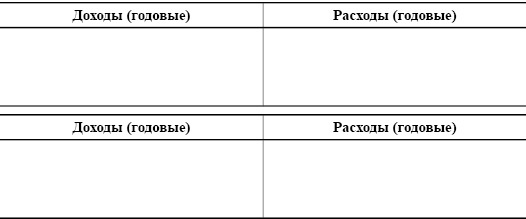 | Доходы (годовые) | Расходы (годовые) |
|---|---|
| | |

| Доходы (годовые) | Расходы (годовые) |
|---|---|
| | |